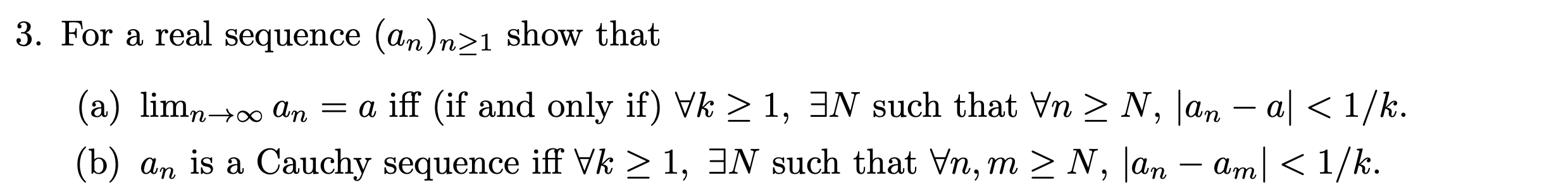 3. For a real sequence $(a_n)_{n\geq 1}$ show that

(a) $\lim_{n\to\infty} a_n = a$ iff (if and only if) $\forall k \geq 1$, $\exists N$ such that $\forall n \geq N$, $|a_n - a| < 1/k$.

(b) $a_n$ is a Cauchy sequence iff $\forall k \geq 1$, $\exists N$ such that $\forall n, m \geq N$, $|a_n - a_m| < 1/k$.